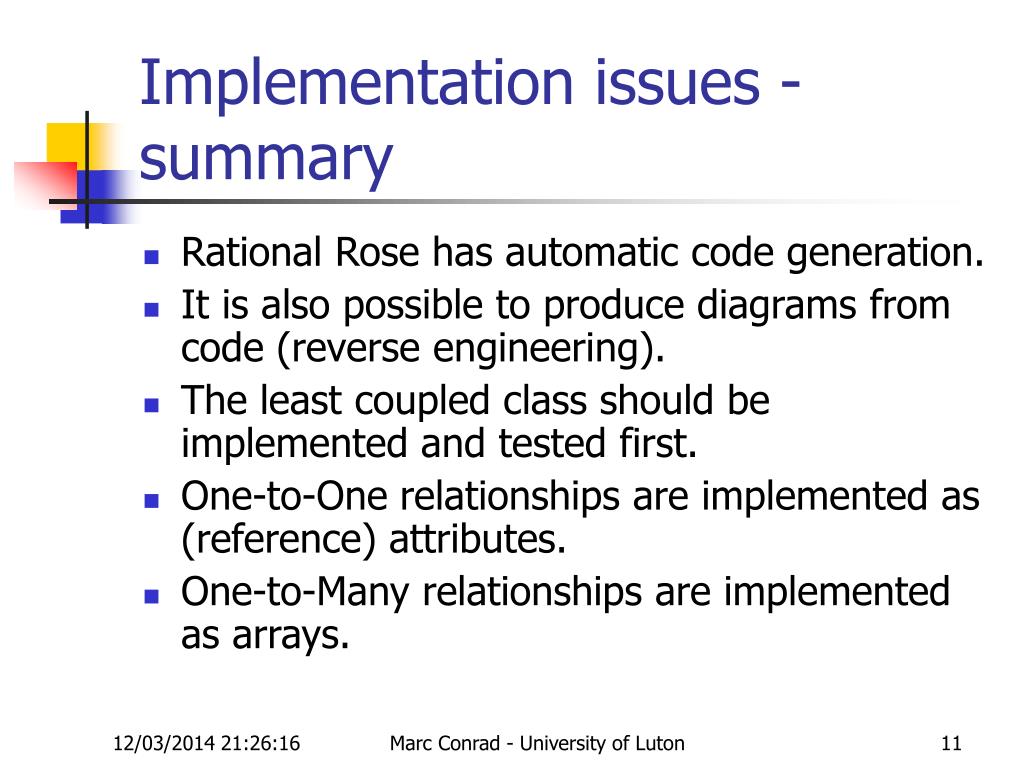 Implementation issues - summary

- Rational Rose has automatic code generation.
- It is also possible to produce diagrams from code (reverse engineering).
- The least coupled class should be implemented and tested first.
- One-to-One relationships are implemented as (reference) attributes.
- One-to-Many relationships are implemented as arrays.

12/03/2014 21:26:16 Marc Conrad - University of Luton 11